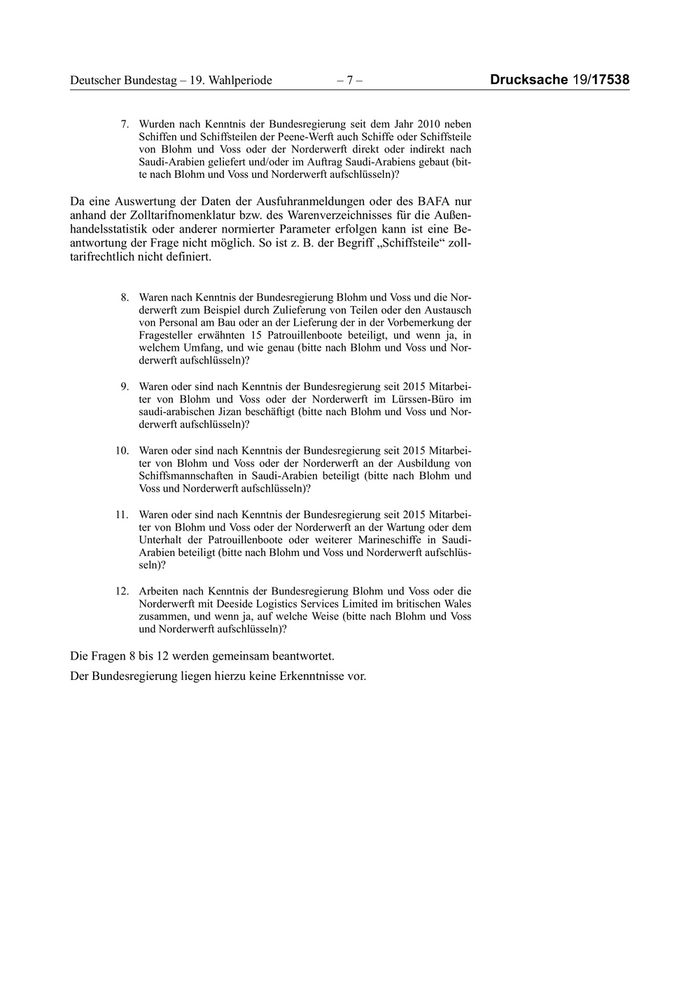 Deutscher Bundestag – 19. Wahlperiode – 7 – Drucksache 19/17538

7. Wurden nach Kenntnis der Bundesregierung seit dem Jahr 2010 neben Schiffen und Schiffsteilen der Peene-Werft auch Schiffe oder Schiffsteile von Blohm und Voss oder der Norderwerft direkt oder indirekt nach Saudi-Arabien geliefert und/oder im Auftrag Saudi-Arabiens gebaut (bitte nach Blohm und Voss und Norderwerft aufschlüsseln)?

Da eine Auswertung der Daten der Ausfuhranmeldungen oder des BAFA nur anhand der Zolltarifnomenklatur bzw. des Warenverzeichnisses für die Außenhandelsstatistik oder anderer normierter Parameter erfolgen kann ist eine Beantwortung der Frage nicht möglich. So ist z. B. der Begriff „Schiffsteile“ zolltarifrechtlich nicht definiert.

8. Waren nach Kenntnis der Bundesregierung Blohm und Voss und die Norderwerft zum Beispiel durch Zulieferung von Teilen oder den Austausch von Personal am Bau oder an der Lieferung der in der Vorbemerkung der Fragesteller erwähnten 15 Patrouillenboote beteiligt, und wenn ja, in welchem Umfang, und wie genau (bitte nach Blohm und Voss und Norderwerft aufschlüsseln)?

9. Waren oder sind nach Kenntnis der Bundesregierung seit 2015 Mitarbeiter von Blohm und Voss oder der Norderwerft im Lürssen-Büro im saudi-arabischen Jizan beschäftigt (bitte nach Blohm und Voss und Norderwerft aufschlüsseln)?

10. Waren oder sind nach Kenntnis der Bundesregierung seit 2015 Mitarbeiter von Blohm und Voss oder der Norderwerft an der Ausbildung von Schiffsmannschaften in Saudi-Arabien beteiligt (bitte nach Blohm und Voss und Norderwerft aufschlüsseln)?

11. Waren oder sind nach Kenntnis der Bundesregierung seit 2015 Mitarbeiter von Blohm und Voss oder der Norderwerft an der Wartung oder dem Unterhalt der Patrouillenboote oder weiterer Marineschiffe in Saudi-Arabien beteiligt (bitte nach Blohm und Voss und Norderwerft aufschlüsseln)?

12. Arbeiten nach Kenntnis der Bundesregierung Blohm und Voss oder die Norderwerft mit Deeside Logistics Services Limited im britischen Wales zusammen, und wenn ja, auf welche Weise (bitte nach Blohm und Voss und Norderwerft aufschlüsseln)?

Die Fragen 8 bis 12 werden gemeinsam beantwortet.

Der Bundesregierung liegen hierzu keine Erkenntnisse vor.